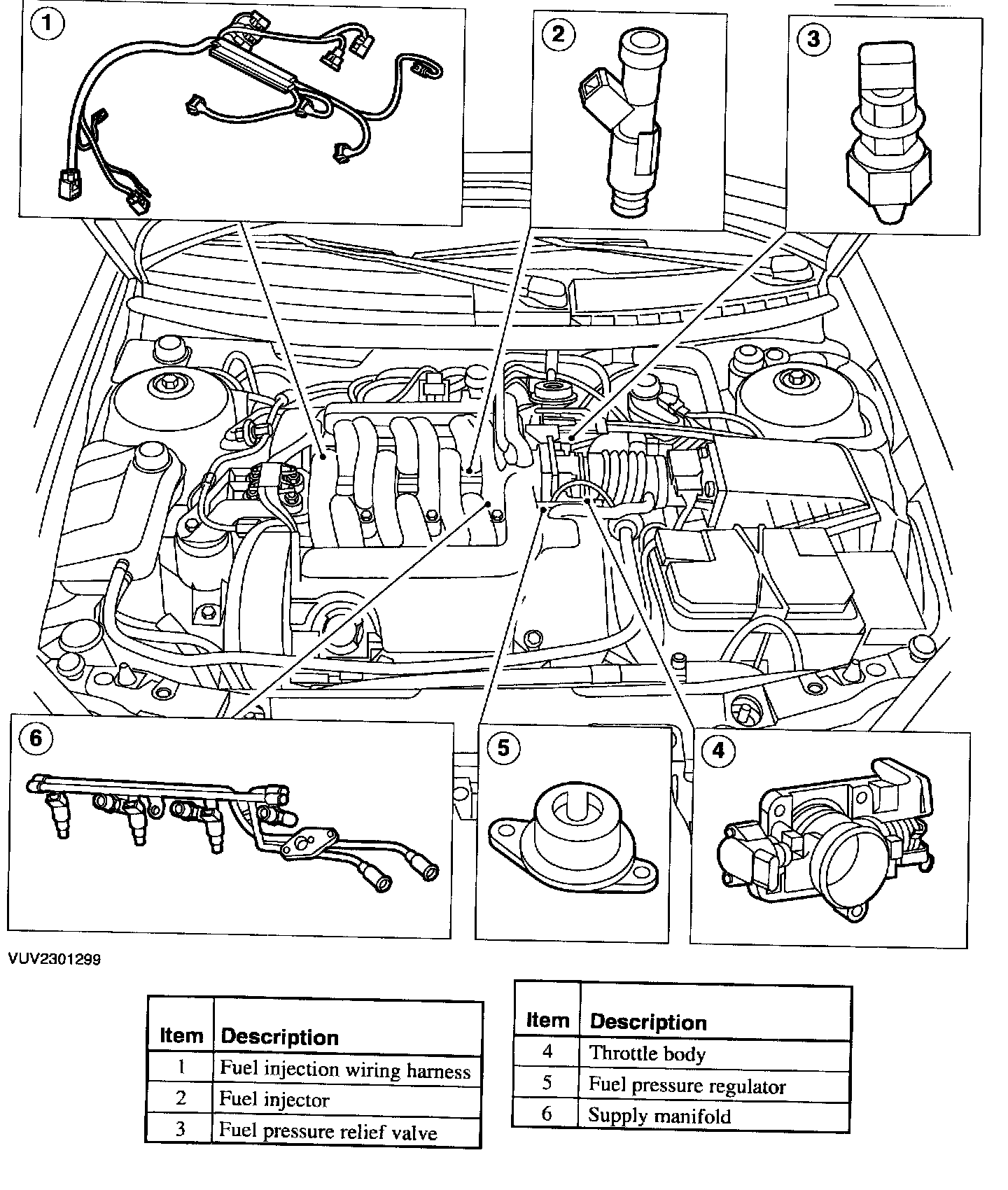 1

2

3

6

5

4

VUV2301299

| Item | Description |
|---|---|
| 1 | Fuel injection wiring harness |
| 2 | Fuel injector |
| 3 | Fuel pressure relief valve |

| Item | Description |
|---|---|
| 4 | Throttle body |
| 5 | Fuel pressure regulator |
| 6 | Supply manifold |